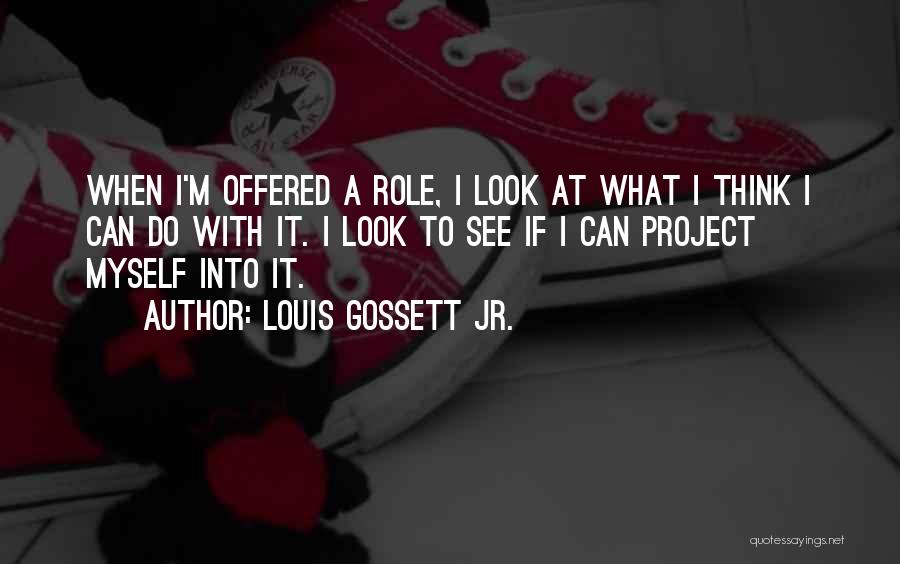 CONVERSE ALL STAR

WHEN I'M OFFERED A ROLE, I LOOK AT WHAT I THINK I CAN DO WITH IT. I LOOK TO SEE IF I CAN PROJECT MYSELF INTO IT.

AUTHOR: LOUIS GOSSETT JR.

quotessayings.net